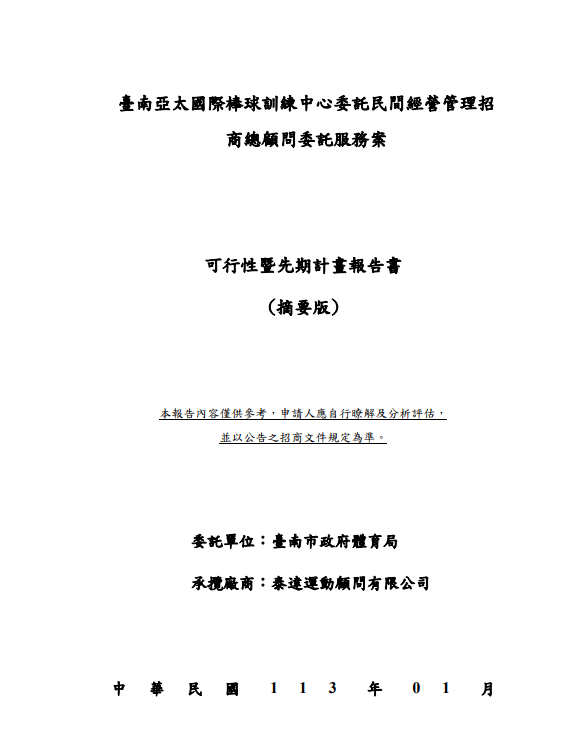 臺南亞太國際棒球訓練中心委託民間經營管理招商總顧問委託服務案

可行性暨先期計畫報告書

（摘要版）

本報告內容僅供參考，申請人應自行瞭解及分析評估，並以公告之招商文件規定為準。

委託單位：臺南市政府體育局

承攬廠商：泰達運動顧問有限公司

中 華 民 國 1 1 3 年 0 1 月